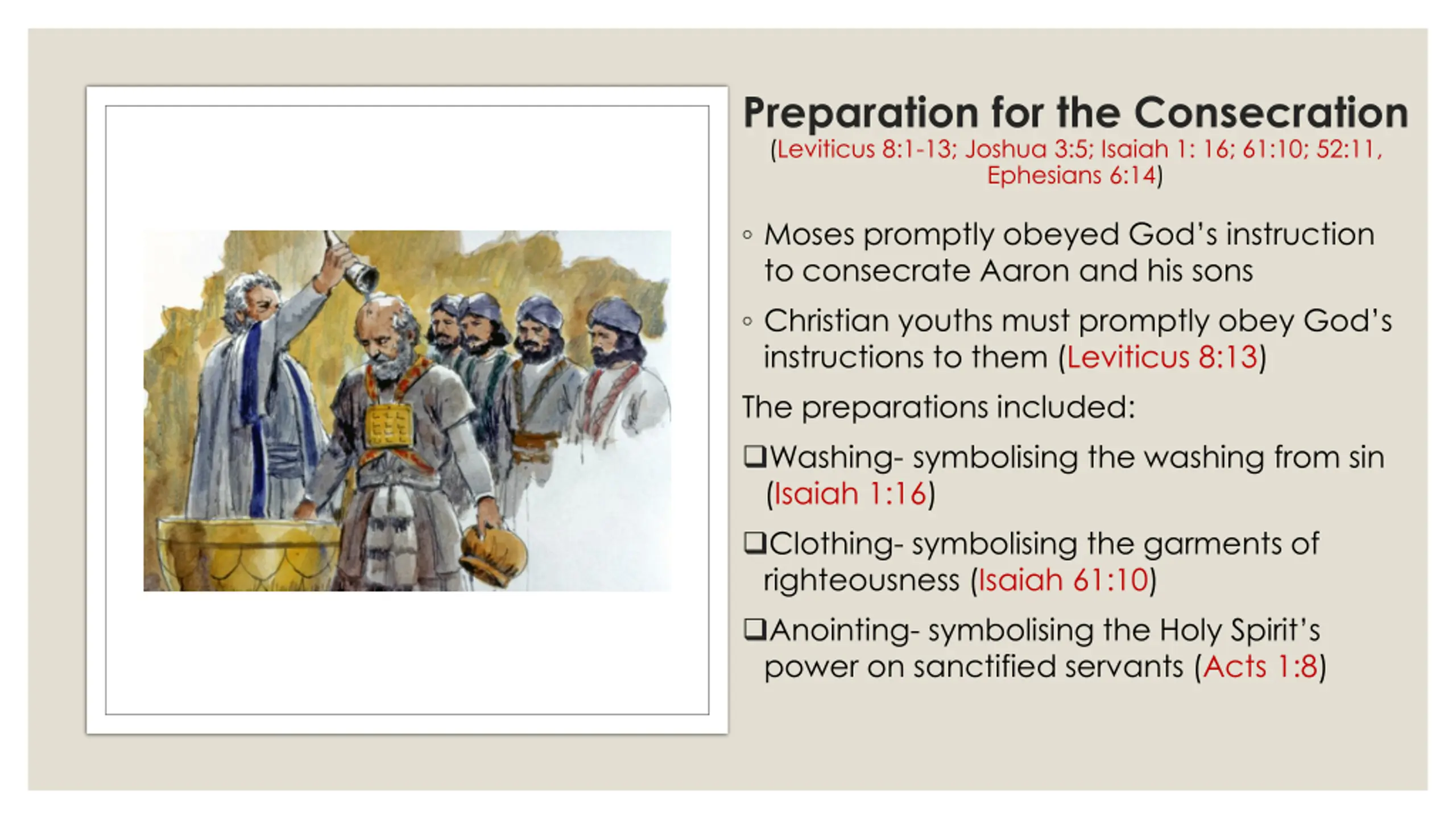 Preparation for the Consecration
(Leviticus 8:1-13; Joshua 3:5; Isaiah 1: 16; 61:10; 52:11, Ephesians 6:14)

◦ Moses promptly obeyed God's instruction to consecrate Aaron and his sons

◦ Christian youths must promptly obey God's instructions to them (Leviticus 8:13)

The preparations included:

❑Washing- symbolising the washing from sin (Isaiah 1:16)

❑Clothing- symbolising the garments of righteousness (Isaiah 61:10)

❑Anointing- symbolising the Holy Spirit's power on sanctified servants (Acts 1:8)